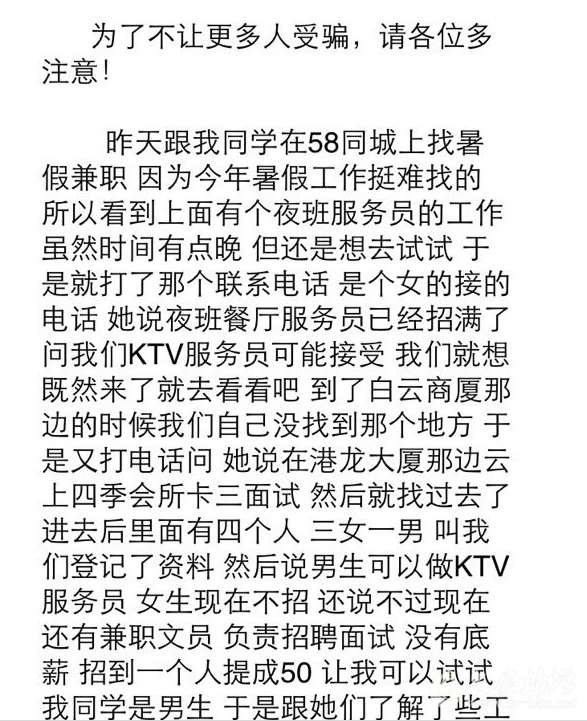 为了不让更多人受骗，请各位多注意！

昨天跟我同学在58同城上找暑假兼职 因为今年暑假工作挺难找的 所以看到上面有个夜班服务员的工作 虽然时间有点晚 但还是想去试试 于是就打了那个联系电话 是个女的接的电话 她说夜班餐厅服务员已经招满了 问我们KTV服务员可能接受 我们就想既然来了就去看看吧 到了白云商厦那边的时候我们自己没找到那个地方 于是又打电话问 她说在港龙大厦那边云上四季会所卡三面试 然后就找过去了 进去后里面有四个人 三女一男 叫我们登记了资料 然后说男生可以做KTV服务员 女生现在不招 还说不过现在还有兼职文员 负责招聘面试 没有底薪 招到一个人提成50 让我可以试试 我同学是男生 于是跟她们了解了些工